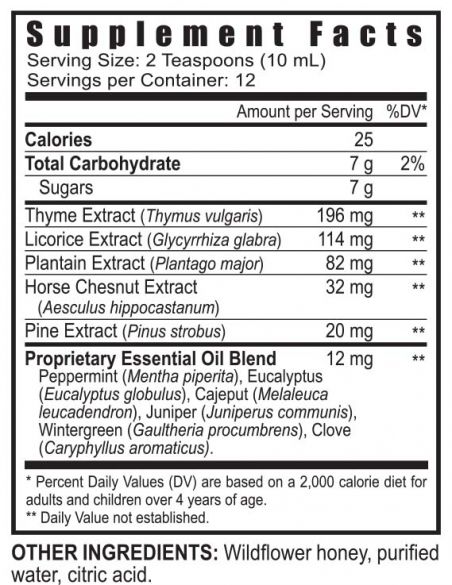 Supplement Facts
Serving Size: 2 Teaspoons (10 mL)
Servings per Container: 12

|  | Amount per Serving | %DV* |
|---|---|---|
| Calories | 25 |  |
| Total Carbohydrate | 7 g | 2% |
| Sugars | 7 g |  |
| Thyme Extract (Thymus vulgaris) | 196 mg | ** |
| Licorice Extract (Glycyrrhiza glabra) | 114 mg | ** |
| Plantain Extract (Plantago major) | 82 mg | ** |
| Horse Chesnut Extract (Aesculus hippocastanum) | 32 mg | ** |
| Pine Extract (Pinus strobus) | 20 mg | ** |
| Proprietary Essential Oil Blend Peppermint (Mentha piperita), Eucalyptus (Eucalyptus globulus), Cajeput (Melaleuca leucadendron), Juniper (Juniperus communis), Wintergreen (Gaultheria procumbrens), Clove (Caryphyllus aromaticus). | 12 mg | ** |

* Percent Daily Values (DV) are based on a 2,000 calorie diet for adults and children over 4 years of age.
** Daily Value not established.

OTHER INGREDIENTS: Wildflower honey, purified water, citric acid.